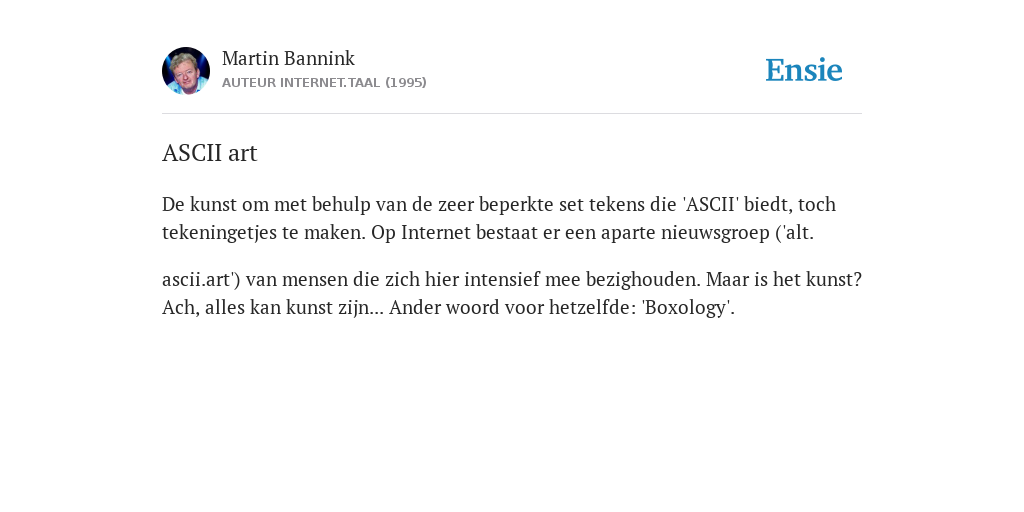 Martin Bannink
AUTEUR INTERNET.TAAL (1995)

Ensie

ASCII art

De kunst om met behulp van de zeer beperkte set tekens die 'ASCII' biedt, toch tekeningetjes te maken. Op Internet bestaat er een aparte nieuwsgroep ('alt.

ascii.art') van mensen die zich hier intensief mee bezighouden. Maar is het kunst? Ach, alles kan kunst zijn... Ander woord voor hetzelfde: 'Boxology'.